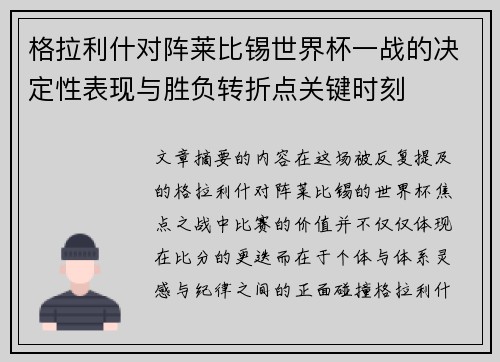 格拉利什对阵莱比锡世界杯一战的决定性表现与胜负转折点关键时刻

文章摘要的内容在这场被反复提及的格拉利什对阵莱比锡的世界杯焦点之战中比赛的价值并不仅仅体现在比分的更迭而在于个体与体系灵感与纪律之间的正面碰撞格拉利什